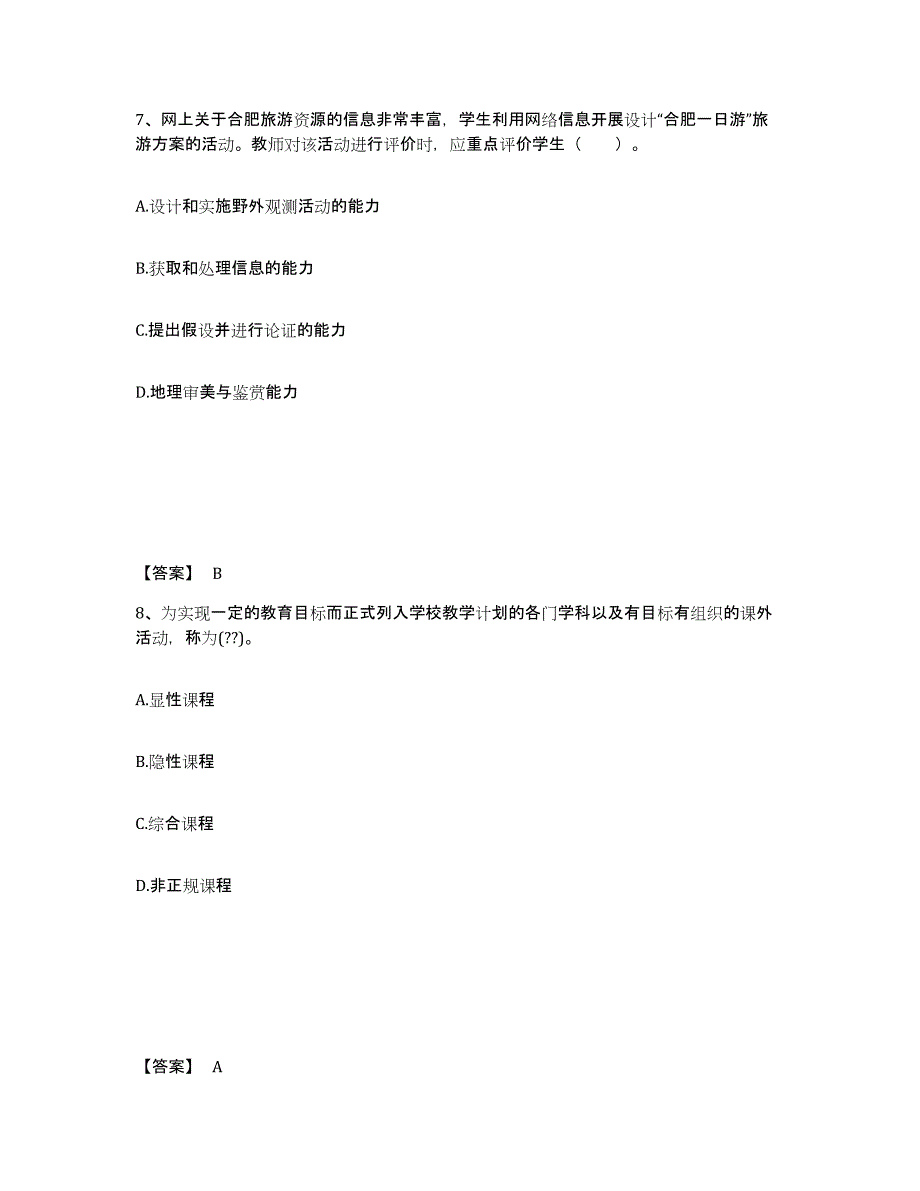 7、网上关于合肥旅游资源的信息非常丰富，学生利用网络信息开展设计“合肥一日游”旅游方案的活动。教师对该活动进行评价时，应重点评价学生（　　）。

A.设计和实施野外观测活动的能力

B.获取和处理信息的能力

C.提出假设并进行论证的能力

D.地理审美与鉴赏能力

【答案】 B

8、为实现一定的教育目标而正式列入学校教学计划的各门学科以及有目标有组织的课外活动，称为(??)。

A.显性课程

B.隐性课程

C.综合课程

D.非正规课程

【答案】 A